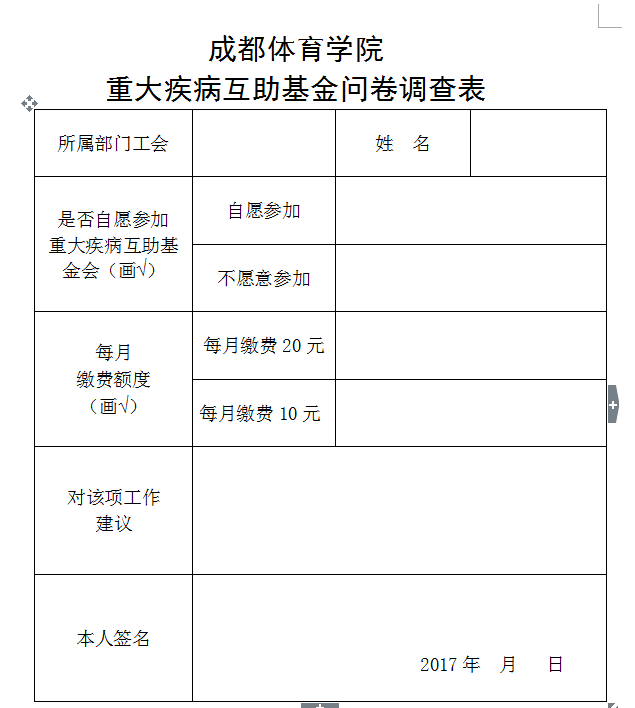 成都体育学院
重大疾病互助基金问卷调查表

| 所属部门工会 | | 姓　名 | |
|---|---|---|---|
| 是否自愿参加重大疾病互助基金会（画√） | 自愿参加 | | |
| | 不愿意参加 | | |
| 每月缴费额度（画√） | 每月缴费 20 元 | | |
| | 每月缴费 10 元 | | |
| 对该项工作建议 | | | |
| 本人签名 | 2017 年　月　日 | | |